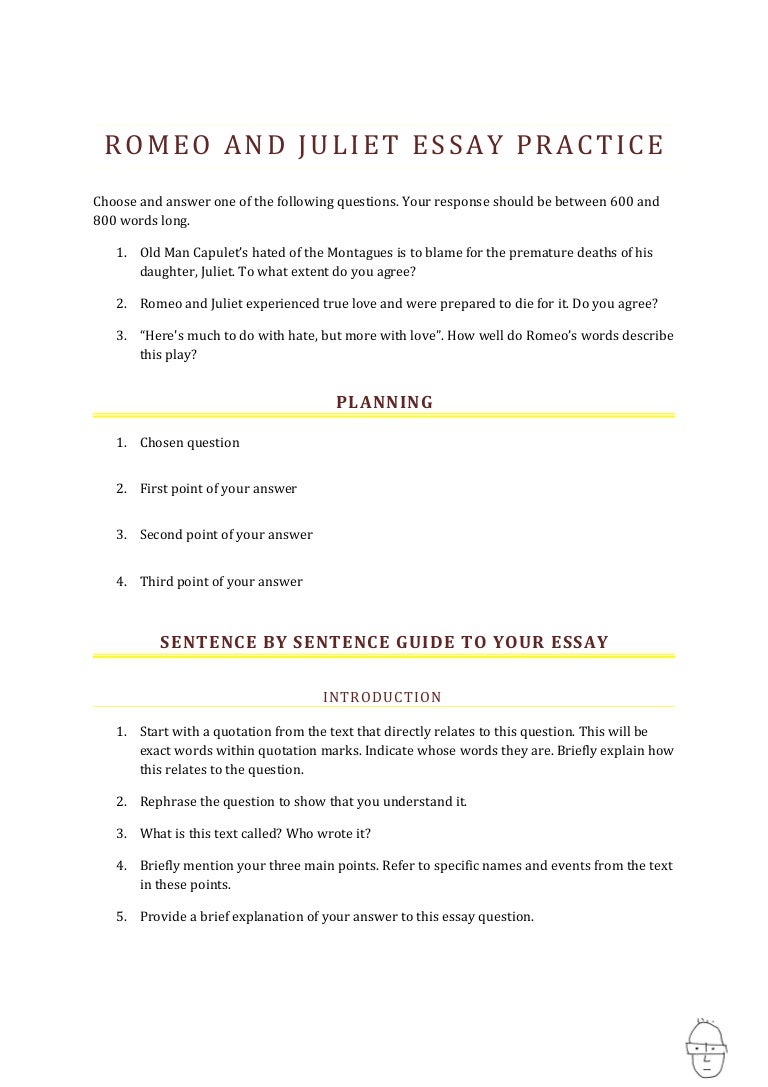 ROMEO AND JULIET ESSAY PRACTICE

Choose and answer one of the following questions. Your response should be between 600 and 800 words long.

1. Old Man Capulet's hated of the Montagues is to blame for the premature deaths of his daughter, Juliet. To what extent do you agree?

2. Romeo and Juliet experienced true love and were prepared to die for it. Do you agree?

3. "Here's much to do with hate, but more with love". How well do Romeo's words describe this play?

PLANNING

1. Chosen question

2. First point of your answer

3. Second point of your answer

4. Third point of your answer

SENTENCE BY SENTENCE GUIDE TO YOUR ESSAY

INTRODUCTION

1. Start with a quotation from the text that directly relates to this question. This will be exact words within quotation marks. Indicate whose words they are. Briefly explain how this relates to the question.

2. Rephrase the question to show that you understand it.

3. What is this text called? Who wrote it?

4. Briefly mention your three main points. Refer to specific names and events from the text in these points.

5. Provide a brief explanation of your answer to this essay question.